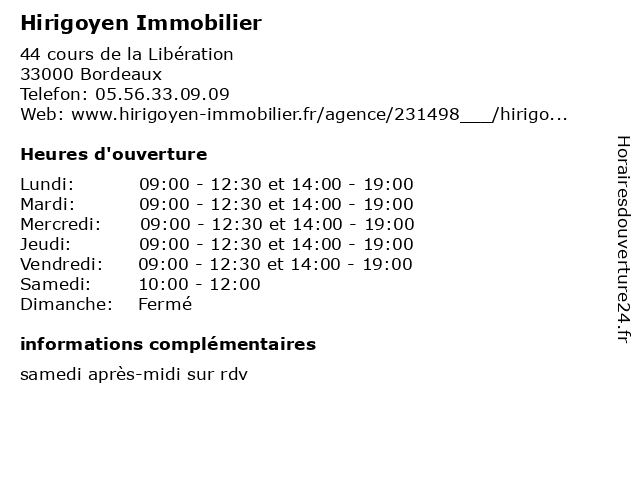 Hirigoyen Immobilier

44 cours de la Libération
33000 Bordeaux
Telefon: 05.56.33.09.09
Web: www.hirigoyen-immobilier.fr/agence/231498___/hirigo...

Heures d'ouverture

Lundi: 09:00 - 12:30 et 14:00 - 19:00
Mardi: 09:00 - 12:30 et 14:00 - 19:00
Mercredi: 09:00 - 12:30 et 14:00 - 19:00
Jeudi: 09:00 - 12:30 et 14:00 - 19:00
Vendredi: 09:00 - 12:30 et 14:00 - 19:00
Samedi: 10:00 - 12:00
Dimanche: Fermé

informations complémentaires

samedi après-midi sur rdv

Horairesdouverture24.fr